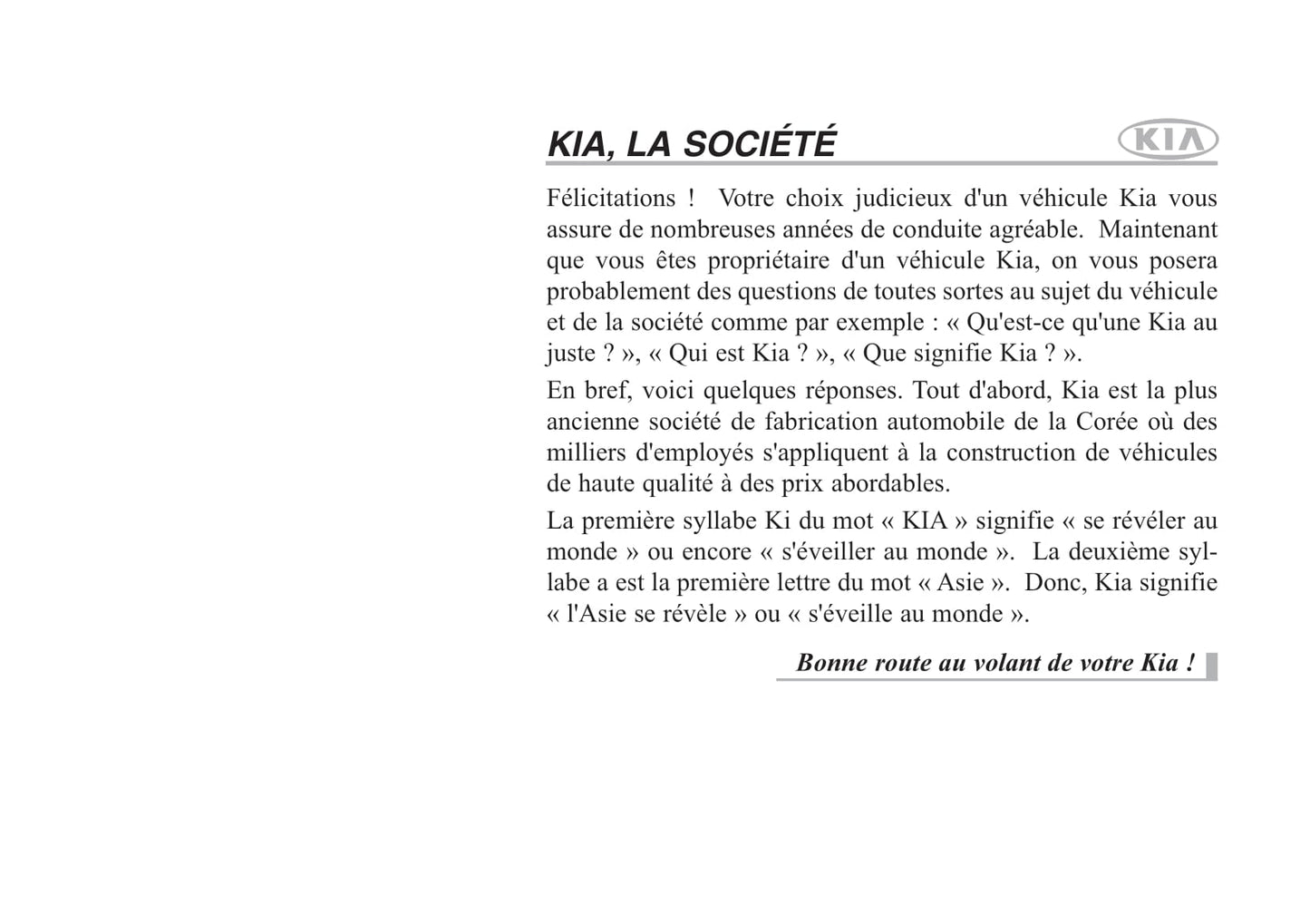 KIA, LA SOCIÉTÉ

KIA

Félicitations ! Votre choix judicieux d'un véhicule Kia vous assure de nombreuses années de conduite agréable. Maintenant que vous êtes propriétaire d'un véhicule Kia, on vous posera probablement des questions de toutes sortes au sujet du véhicule et de la société comme par exemple : « Qu'est-ce qu'une Kia au juste ? », « Qui est Kia ? », « Que signifie Kia ? ».

En bref, voici quelques réponses. Tout d'abord, Kia est la plus ancienne société de fabrication automobile de la Corée où des milliers d'employés s'appliquent à la construction de véhicules de haute qualité à des prix abordables.

La première syllabe Ki du mot « KIA » signifie « se révéler au monde » ou encore « s'éveiller au monde ». La deuxième syllabe a est la première lettre du mot « Asie ». Donc, Kia signifie « l'Asie se révèle » ou « s'éveille au monde ».

Bonne route au volant de votre Kia !